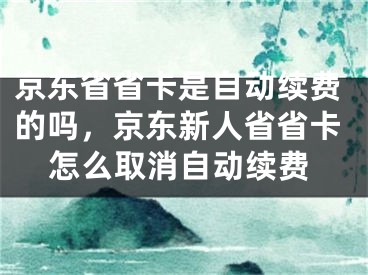 京东省省卡是自动续费的吗，京东新人省省卡怎么取消自动续费